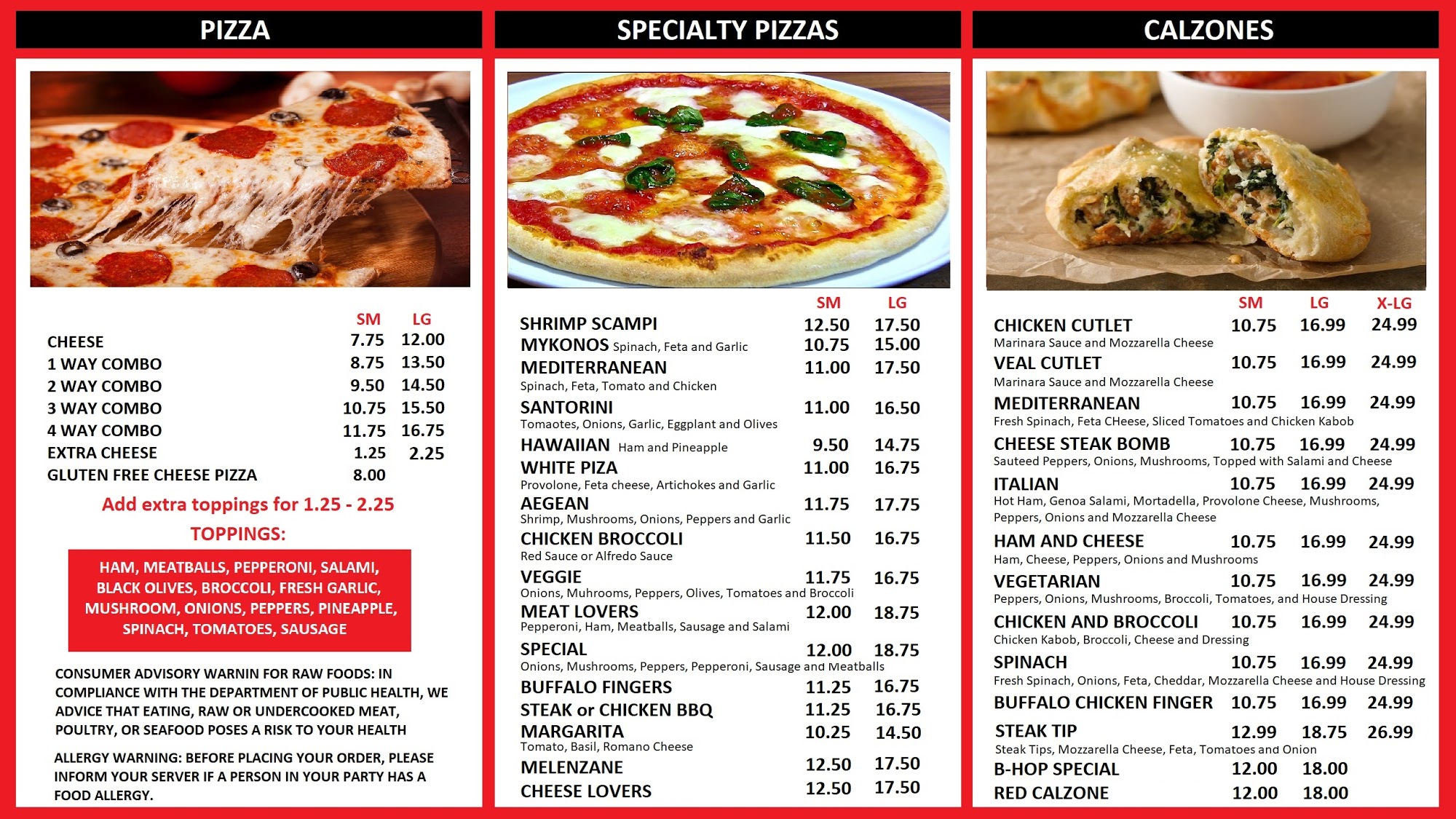 PIZZA

SM LG
CHEESE 7.75 12.00
1 WAY COMBO 8.75 13.50
2 WAY COMBO 9.50 14.50
3 WAY COMBO 10.75 15.50
4 WAY COMBO 11.75 16.75
EXTRA CHEESE 1.25 2.25
GLUTEN FREE CHEESE PIZZA 8.00

Add extra toppings for 1.25 - 2.25

TOPPINGS:

HAM, MEATBALLS, PEPPERONI, SALAMI, BLACK OLIVES, BROCCOLI, FRESH GARLIC, MUSHROOM, ONIONS, PEPPERS, PINEAPPLE, SPINACH, TOMATOES, SAUSAGE

CONSUMER ADVISORY WARNIN FOR RAW FOODS: IN COMPLIANCE WITH THE DEPARTMENT OF PUBLIC HEALTH, WE ADVICE THAT EATING, RAW OR UNDERCOOKED MEAT, POULTRY, OR SEAFOOD POSES A RISK TO YOUR HEALTH

ALLERGY WARNING: BEFORE PLACING YOUR ORDER, PLEASE INFORM YOUR SERVER IF A PERSON IN YOUR PARTY HAS A FOOD ALLERGY.

SPECIALTY PIZZAS

SM LG
SHRIMP SCAMPI 12.50 17.50
MYKONOS Spinach, Feta and Garlic 10.75 15.00
MEDITERRANEAN 11.00 17.50
Spinach, Feta, Tomato and Chicken
SANTORINI 11.00 16.50
Tomaotes, Onions, Garlic, Eggplant and Olives
HAWAIIAN Ham and Pineapple 9.50 14.75
WHITE PIZA 11.00 16.75
Provolone, Feta cheese, Artichokes and Garlic
AEGEAN 11.75 17.75
Shrimp, Mushrooms, Onions, Peppers and Garlic
CHICKEN BROCCOLI 11.50 16.75
Red Sauce or Alfredo Sauce
VEGGIE 11.75 16.75
Onions, Muhrooms, Peppers, Olives, Tomatoes and Broccoli
MEAT LOVERS 12.00 18.75
Pepperoni, Ham, Meatballs, Sausage and Salami
SPECIAL 12.00 18.75
Onions, Mushrooms, Peppers, Pepperoni, Sausage and Meatballs
BUFFALO FINGERS 11.25 16.75
STEAK or CHICKEN BBQ 11.25 16.75
MARGARITA 10.25 14.50
Tomato, Basil, Romano Cheese
MELENZANE 12.50 17.50
CHEESE LOVERS 12.50 17.50

CALZONES

SM LG X-LG
CHICKEN CUTLET 10.75 16.99 24.99
Marinara Sauce and Mozzarella Cheese
VEAL CUTLET 10.75 16.99 24.99
Marinara Sauce and Mozzarella Cheese
MEDITERRANEAN 10.75 16.99 24.99
Fresh Spinach, Feta CHeese, Sliced Tomatoes and Chicken Kabob
CHEESE STEAK BOMB 10.75 16.99 24.99
Sauteed Peppers, Onions, Mushrooms, Topped with Salami and Cheese
ITALIAN 10.75 16.99 24.99
Hot Ham, Genoa Salami, Mortadella, Provolone Cheese, Mushrooms, Peppers, Onions and Mozzarella Cheese
HAM AND CHEESE 10.75 16.99 24.99
Ham, Cheese, Peppers, Onions and Mushrooms
VEGETARIAN 10.75 16.99 24.99
Peppers, Onions, Mushrooms, Broccoli, Tomatoes, and House Dressing
CHICKEN AND BROCCOLI 10.75 16.99 24.99
Chicken Kabob, Broccoli, Cheese and Dressing
SPINACH 10.75 16.99 24.99
Fresh Spinach, Onions, Feta, Cheddar, Mozzarella Cheese and House Dressing
BUFFALO CHICKEN FINGER 10.75 16.99 24.99
STEAK TIP 12.99 18.75 26.99
Steak Tips, Mozzarella Cheese, Feta, Tomatoes and Onion
B-HOP SPECIAL 12.00 18.00
RED CALZONE 12.00 18.00